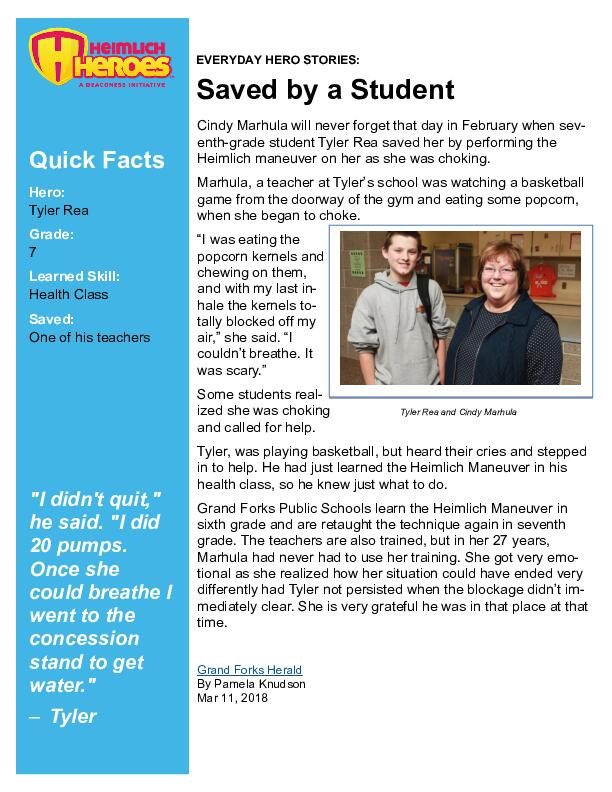 HEIMLICH HEROES
A DEACONESS INITIATIVE

Quick Facts

Hero:
Tyler Rea

Grade:
7

Learned Skill:
Health Class

Saved:
One of his teachers

"I didn't quit," he said. "I did 20 pumps. Once she could breathe I went to the concession stand to get water."
– Tyler

EVERYDAY HERO STORIES:

Saved by a Student

Cindy Marhula will never forget that day in February when seventh-grade student Tyler Rea saved her by performing the Heimlich maneuver on her as she was choking.

Marhula, a teacher at Tyler's school was watching a basketball game from the doorway of the gym and eating some popcorn, when she began to choke.

"I was eating the popcorn kernels and chewing on them, and with my last inhale the kernels totally blocked off my air," she said. "I couldn't breathe. It was scary."

Some students realized she was choking and called for help.

Tyler Rea and Cindy Marhula

Tyler, was playing basketball, but heard their cries and stepped in to help. He had just learned the Heimlich Maneuver in his health class, so he knew just what to do.

Grand Forks Public Schools learn the Heimlich Maneuver in sixth grade and are retaught the technique again in seventh grade. The teachers are also trained, but in her 27 years, Marhula had never had to use her training. She got very emotional as she realized how her situation could have ended very differently had Tyler not persisted when the blockage didn't immediately clear. She is very grateful he was in that place at that time.

Grand Forks Herald
By Pamela Knudson
Mar 11, 2018